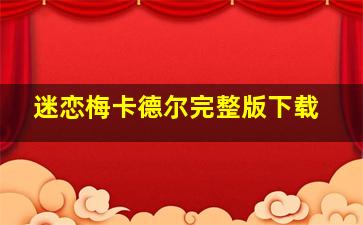 迷恋梅卡德尔完整版下载